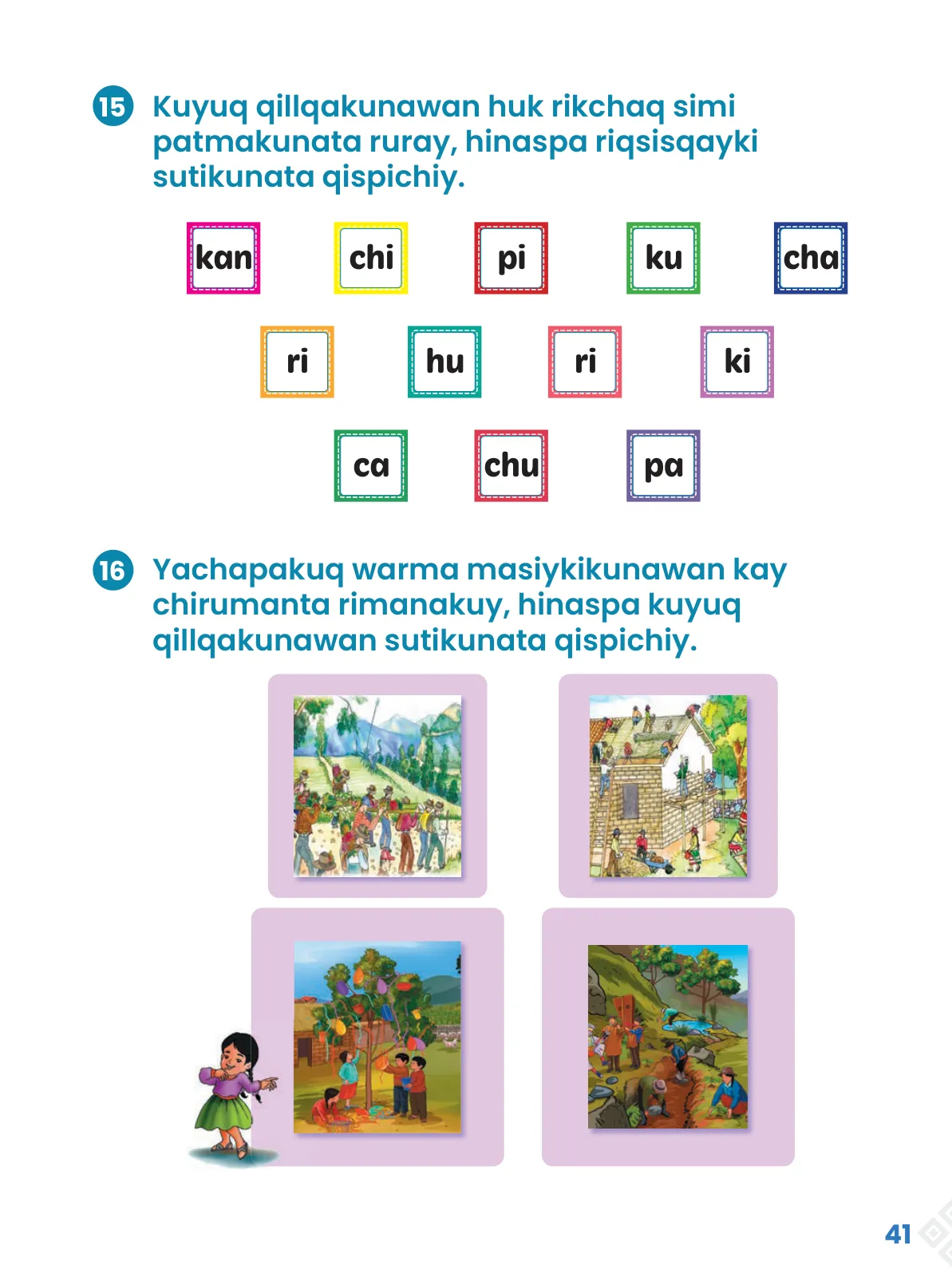 15 Kuyuq qillqakunawan huk rikchaq simi patmakunata ruray, hinaspa riqsisqayki sutikunata qispichiy.

kan chi pi ku cha

ri hu ri ki

ca chu pa

16 Yachapakuq warma masiykikunawan kay chirumanta rimanakuy, hinaspa kuyuq qillqakunawan sutikunata qispichiy.

41